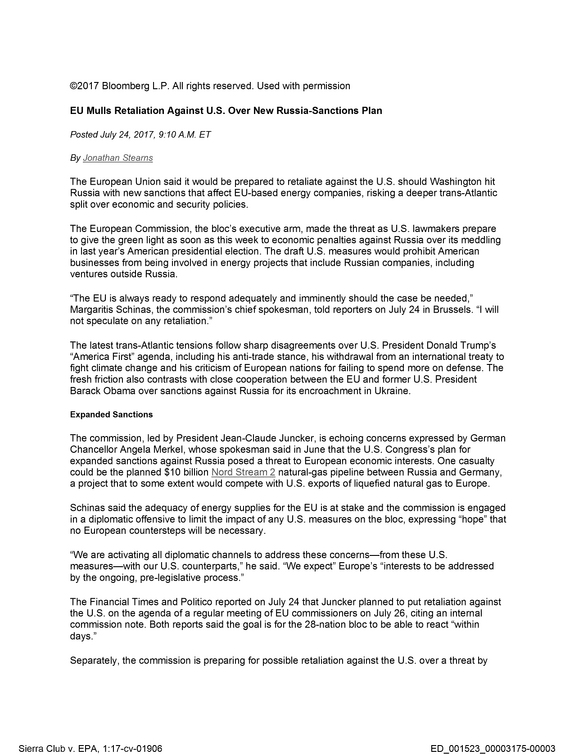 ©2017 Bloomberg L.P. All rights reserved. Used with permission

EU Mulls Retaliation Against U.S. Over New Russia-Sanctions Plan

Posted July 24, 2017, 9:10 A.M. ET

By Jonathan Stearns

The European Union said it would be prepared to retaliate against the U.S. should Washington hit Russia with new sanctions that affect EU-based energy companies, risking a deeper trans-Atlantic split over economic and security policies.

The European Commission, the bloc's executive arm, made the threat as U.S. lawmakers prepare to give the green light as soon as this week to economic penalties against Russia over its meddling in last year's American presidential election. The draft U.S. measures would prohibit American businesses from being involved in energy projects that include Russian companies, including ventures outside Russia.

"The EU is always ready to respond adequately and imminently should the case be needed," Margaritis Schinas, the commission's chief spokesman, told reporters on July 24 in Brussels. "I will not speculate on any retaliation."

The latest trans-Atlantic tensions follow sharp disagreements over U.S. President Donald Trump's "America First" agenda, including his anti-trade stance, his withdrawal from an international treaty to fight climate change and his criticism of European nations for failing to spend more on defense. The fresh friction also contrasts with close cooperation between the EU and former U.S. President Barack Obama over sanctions against Russia for its encroachment in Ukraine.

Expanded Sanctions

The commission, led by President Jean-Claude Juncker, is echoing concerns expressed by German Chancellor Angela Merkel, whose spokesman said in June that the U.S. Congress's plan for expanded sanctions against Russia posed a threat to European economic interests. One casualty could be the planned $10 billion Nord Stream 2 natural-gas pipeline between Russia and Germany, a project that to some extent would compete with U.S. exports of liquefied natural gas to Europe.

Schinas said the adequacy of energy supplies for the EU is at stake and the commission is engaged in a diplomatic offensive to limit the impact of any U.S. measures on the bloc, expressing "hope" that no European countersteps will be necessary.

"We are activating all diplomatic channels to address these concerns—from these U.S. measures—with our U.S. counterparts," he said. "We expect" Europe's "interests to be addressed by the ongoing, pre-legislative process."

The Financial Times and Politico reported on July 24 that Juncker planned to put retaliation against the U.S. on the agenda of a regular meeting of EU commissioners on July 26, citing an internal commission note. Both reports said the goal is for the 28-nation bloc to be able to react "within days."

Separately, the commission is preparing for possible retaliation against the U.S. over a threat by

Sierra Club v. EPA, 1:17-cv-01906

ED_001523_00003175-00003